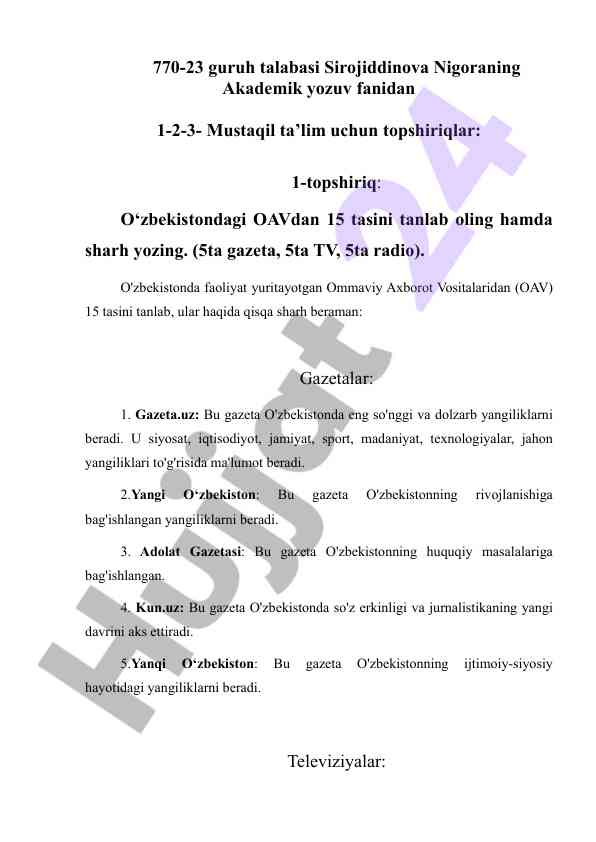 770-23 guruh talabasi Sirojiddinova Nigoraning
Akademik yozuv fanidan

1-2-3- Mustaqil ta'lim uchun topshiriqlar:

1-topshiriq:

O'zbekistondagi OAVdan 15 tasini tanlab oling hamda sharh yozing. (5ta gazeta, 5ta TV, 5ta radio).

O'zbekistonda faoliyat yuritayotgan Ommaviy Axborot Vositalaridan (OAV) 15 tasini tanlab, ular haqida qisqa sharh beraman:

Gazetalar:

1. Gazeta.uz: Bu gazeta O'zbekistonda eng so'nggi va dolzarb yangiliklarni beradi. U siyosat, iqtisodiyot, jamiyat, sport, madaniyat, texnologiyalar, jahon yangiliklari to'g'risida ma'lumot beradi.

2.Yangi O'zbekiston: Bu gazeta O'zbekistonning rivojlanishiga bag'ishlangan yangiliklarni beradi.

3. Adolat Gazetasi: Bu gazeta O'zbekistonning huquqiy masalalariga bag'ishlangan.

4. Kun.uz: Bu gazeta O'zbekistonda so'z erkinligi va jurnalistikaning yangi davrini aks ettiradi.

5.Yanqi O'zbekiston: Bu gazeta O'zbekistonning ijtimoiy-siyosiy hayotidagi yangiliklarni beradi.

Televiziyalar:

Hujjat 24